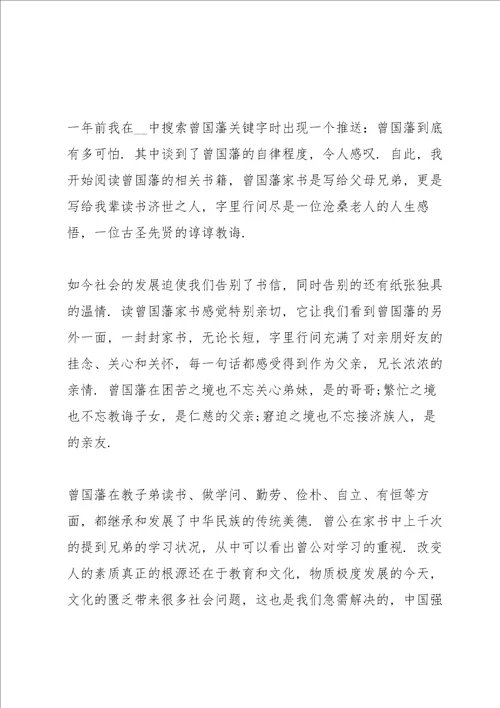 一年前我在__中搜索曾国藩关键字时出现一个推送：曾国藩到底有多可怕．其中谈到了曾国藩的自律程度，令人感叹．自此，我开始阅读曾国藩的相关书籍，曾国藩家书是写给父母兄弟，更是写给我辈读书济世之人，字里行间尽是一位沧桑老人的人生感悟，一位古圣先贤的谆谆教诲．

如今社会的发展迫使我们告别了书信，同时告别的还有纸张独具的温情．读曾国藩家书感觉特别亲切，它让我们看到曾国藩的另外一面，一封封家书，无论长短，字里行间充满了对亲朋好友的挂念、关心和关怀，每一句话都感受得到作为父亲，兄长浓浓的亲情．曾国藩在困苦之境也不忘关心弟妹，是的哥哥;繁忙之境也不忘教诲子女，是仁慈的父亲;窘迫之境也不忘接济族人，是的亲友．

曾国藩在教子弟读书、做学问、勤劳、俭朴、自立、有恒等方面，都继承和发展了中华民族的传统美德．曾公在家书中上千次的提到兄弟的学习状况，从中可以看出曾公对学习的重视．改变人的素质真正的根源还在于教育和文化，物质极度发展的今天，文化的匮乏带来很多社会问题，这也是我们急需解决的，中国强